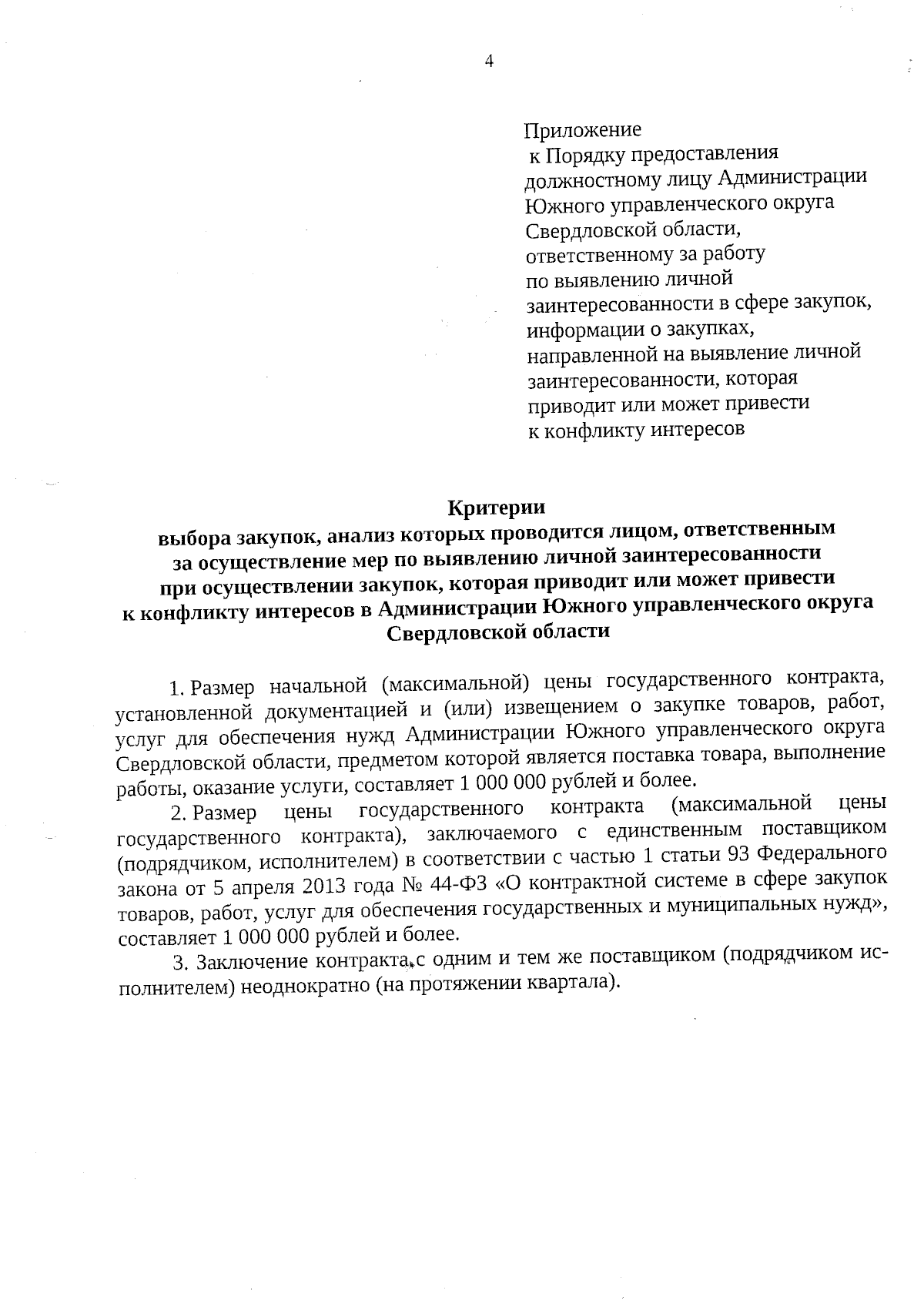 4

Приложение
к Порядку предоставления должностному лицу Администрации Южного управленческого округа Свердловской области, ответственному за работу по выявлению личной заинтересованности в сфере закупок, информации о закупках, направленной на выявление личной заинтересованности, которая приводит или может привести к конфликту интересов

Критерии
выбора закупок, анализ которых проводится лицом, ответственным за осуществление мер по выявлению личной заинтересованности при осуществлении закупок, которая приводит или может привести к конфликту интересов в Администрации Южного управленческого округа Свердловской области

1. Размер начальной (максимальной) цены государственного контракта, установленной документацией и (или) извещением о закупке товаров, работ, услуг для обеспечения нужд Администрации Южного управленческого округа Свердловской области, предметом которой является поставка товара, выполнение работы, оказание услуги, составляет 1 000 000 рублей и более.

2. Размер цены государственного контракта (максимальной цены государственного контракта), заключаемого с единственным поставщиком (подрядчиком, исполнителем) в соответствии с частью 1 статьи 93 Федерального закона от 5 апреля 2013 года № 44-ФЗ «О контрактной системе в сфере закупок товаров, работ, услуг для обеспечения государственных и муниципальных нужд», составляет 1 000 000 рублей и более.

3. Заключение контракта с одним и тем же поставщиком (подрядчиком исполнителем) неоднократно (на протяжении квартала).